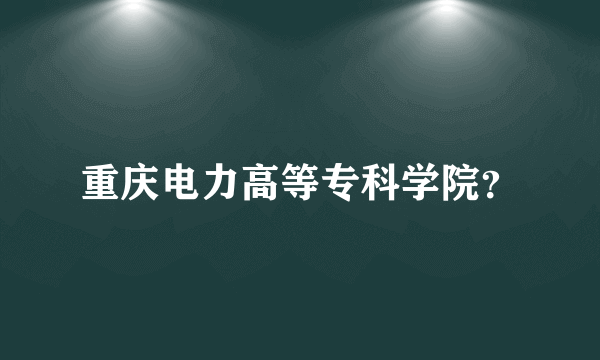 重庆电力高等专科学院?